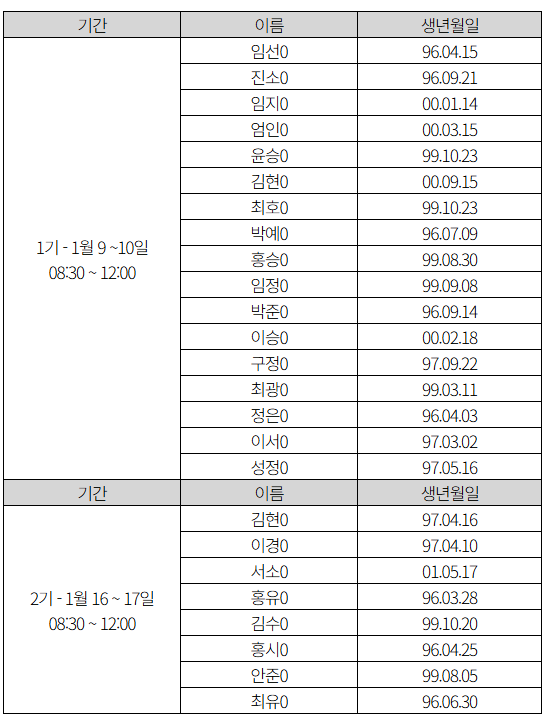 | 기간 | 이름 | 생년월일 |
|---|---|---|
| 1기 - 1월 9 ~10일 08:30 ~ 12:00 | 임선0 | 96.04.15 |
| | 진소0 | 96.09.21 |
| | 임지0 | 00.01.14 |
| | 엄인0 | 00.03.15 |
| | 윤승0 | 99.10.23 |
| | 김현0 | 00.09.15 |
| | 최호0 | 99.10.23 |
| | 박예0 | 96.07.09 |
| | 홍승0 | 99.08.30 |
| | 임정0 | 99.09.08 |
| | 박준0 | 96.09.14 |
| | 이승0 | 00.02.18 |
| | 구정0 | 97.09.22 |
| | 최광0 | 99.03.11 |
| | 정은0 | 96.04.03 |
| | 이서0 | 97.03.02 |
| | 성정0 | 97.05.16 |
| 기간 | 이름 | 생년월일 |
| 2기 - 1월 16 ~ 17일 08:30 ~ 12:00 | 김현0 | 97.04.16 |
| | 이경0 | 97.04.10 |
| | 서소0 | 01.05.17 |
| | 홍유0 | 96.03.28 |
| | 김수0 | 99.10.20 |
| | 홍시0 | 96.04.25 |
| | 안준0 | 99.08.05 |
| | 최유0 | 96.06.30 |